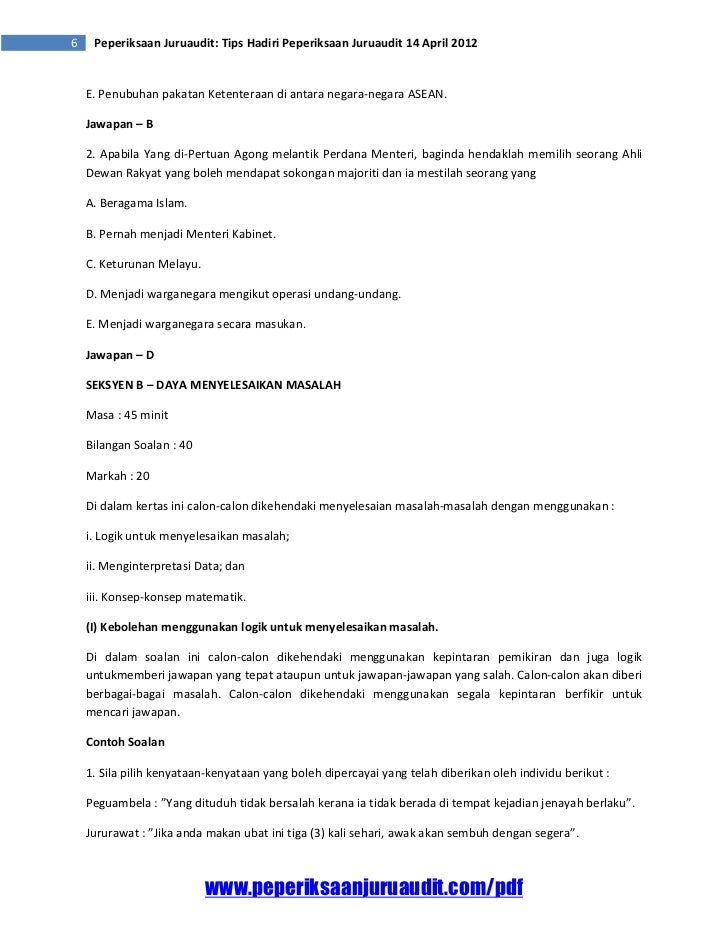 6 Peperiksaan Juruaudit: Tips Hadiri Peperiksaan Juruaudit 14 April 2012

E. Penubuhan pakatan Ketenteraan di antara negara-negara ASEAN.

Jawapan – B

2. Apabila Yang di-Pertuan Agong melantik Perdana Menteri, baginda hendaklah memilih seorang Ahli Dewan Rakyat yang boleh mendapat sokongan majoriti dan ia mestilah seorang yang

A. Beragama Islam.

B. Pernah menjadi Menteri Kabinet.

C. Keturunan Melayu.

D. Menjadi warganegara mengikut operasi undang-undang.

E. Menjadi warganegara secara masukan.

Jawapan – D

SEKSYEN B – DAYA MENYELESAIKAN MASALAH

Masa : 45 minit

Bilangan Soalan : 40

Markah : 20

Di dalam kertas ini calon-calon dikehendaki menyelesaian masalah-masalah dengan menggunakan :

i. Logik untuk menyelesaikan masalah;

ii. Menginterpretasi Data; dan

iii. Konsep-konsep matematik.

(I) Kebolehan menggunakan logik untuk menyelesaikan masalah.

Di dalam soalan ini calon-calon dikehendaki menggunakan kepintaran pemikiran dan juga logik untukmemberi jawapan yang tepat ataupun untuk jawapan-jawapan yang salah. Calon-calon akan diberi berbagai-bagai masalah. Calon-calon dikehendaki menggunakan segala kepintaran berfikir untuk mencari jawapan.

Contoh Soalan

1. Sila pilih kenyataan-kenyataan yang boleh dipercayai yang telah diberikan oleh individu berikut :

Peguambela : "Yang dituduh tidak bersalah kerana ia tidak berada di tempat kejadian jenayah berlaku".

Jururawat : "Jika anda makan ubat ini tiga (3) kali sehari, awak akan sembuh dengan segera".

www.peperiksaanjuruaudit.com/pdf